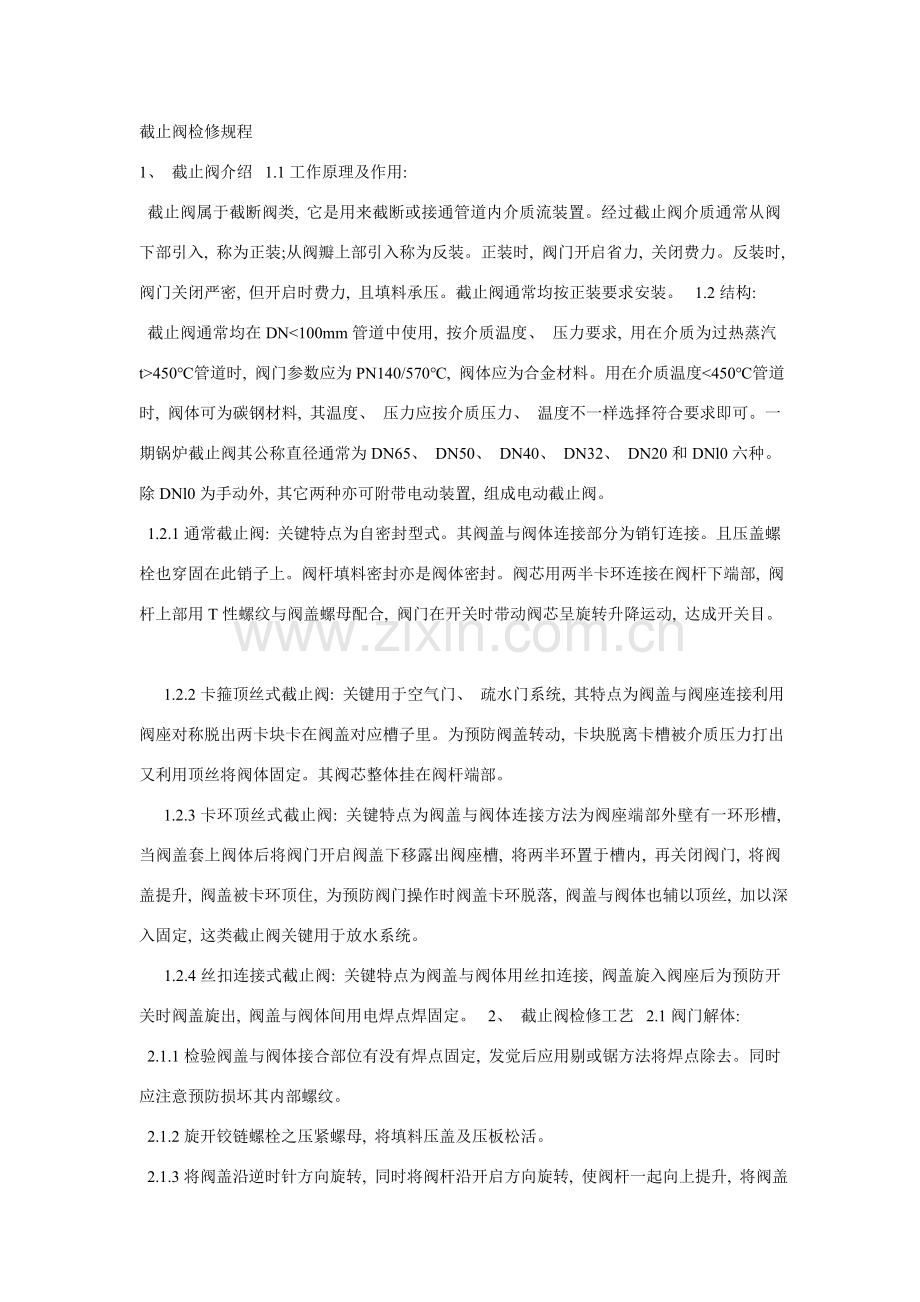 截止阀检修规程

1、 截止阀介绍 1.1 工作原理及作用:

截止阀属于截断阀类, 它是用来截断或接通管道内介质流装置。经过截止阀介质通常从阀下部引入, 称为正装;从阀瓣上部引入称为反装。正装时, 阀门开启省力, 关闭费力。反装时, 阀门关闭严密, 但开启时费力, 且填料承压。截止阀通常均按正装要求安装。 1.2 结构:

截止阀通常均在 DN<100mm 管道中使用, 按介质温度、 压力要求, 用在介质为过热蒸汽 t>450℃管道时, 阀门参数应为 PN140/570℃, 阀体应为合金材料。用在介质温度<450℃管道时, 阀体可为碳钢材料, 其温度、 压力应按介质压力、 温度不一样选择符合要求即可。一期锅炉截止阀其公称直径通常为 DN65、 DN50、 DN40、 DN32、 DN20 和 DNl0 六种。除 DNl0 为手动外, 其它两种亦可附带电动装置, 组成电动截止阀。

1.2.1 通常截止阀: 关键特点为自密封型式。其阀盖与阀体连接部分为销钉连接。且压盖螺栓也穿固在此销子上。阀杆填料密封亦是阀体密封。阀芯用两半卡环连接在阀杆下端部, 阀杆上部用 T 性螺纹与阀盖螺母配合, 阀门在开关时带动阀芯呈旋转升降运动, 达成开关目。

www.zixin.com.cn

1.2.2 卡箍顶丝式截止阀: 关键用于空气门、 疏水门系统, 其特点为阀盖与阀座连接利用阀座对称脱出两卡块卡在阀盖对应槽子里。为预防阀盖转动, 卡块脱离卡槽被介质压力打出又利用顶丝将阀体固定。其阀芯整体挂在阀杆端部。

1.2.3 卡环顶丝式截止阀: 关键特点为阀盖与阀体连接方法为阀座端部外壁有一环形槽, 当阀盖套上阀体后将阀门开启阀盖下移露出阀座槽, 将两半环置于槽内, 再关闭阀门, 将阀盖提升, 阀盖被卡环顶住, 为预防阀门操作时阀盖卡环脱落, 阀盖与阀体也辅以顶丝, 加以深入固定, 这类截止阀关键用于放水系统。

1.2.4 丝扣连接式截止阀: 关键特点为阀盖与阀体用丝扣连接, 阀盖旋入阀座后为预防开关时阀盖旋出, 阀盖与阀体间用电焊点焊固定。 2、 截止阀检修工艺 2.1 阀门解体:

2.1.1 检验阀盖与阀体接合部位有没有焊点固定, 发觉后应用剔或锯方法将焊点除去。同时应注意预防损坏其内部螺纹。

2.1.2 旋开铰链螺栓之压紧螺母, 将填料压盖及压板松活。

2.1.3 将阀盖沿逆时针方向旋转, 同时将阀杆沿开启方向旋转, 使阀杆一起向上提升, 将阀盖